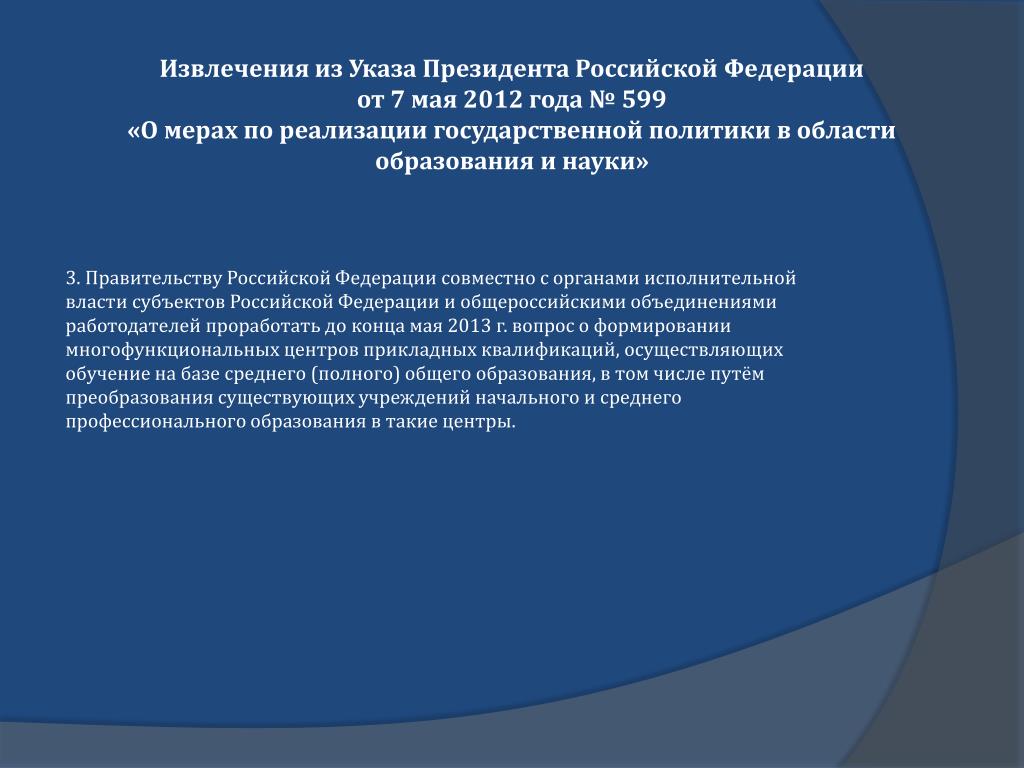 Извлечения из Указа Президента Российской Федерации
от 7 мая 2012 года № 599
«О мерах по реализации государственной политики в области образования и науки»

3. Правительству Российской Федерации совместно с органами исполнительной власти субъектов Российской Федерации и общероссийскими объединениями работодателей проработать до конца мая 2013 г. вопрос о формировании многофункциональных центров прикладных квалификаций, осуществляющих обучение на базе среднего (полного) общего образования, в том числе путём преобразования существующих учреждений начального и среднего профессионального образования в такие центры.